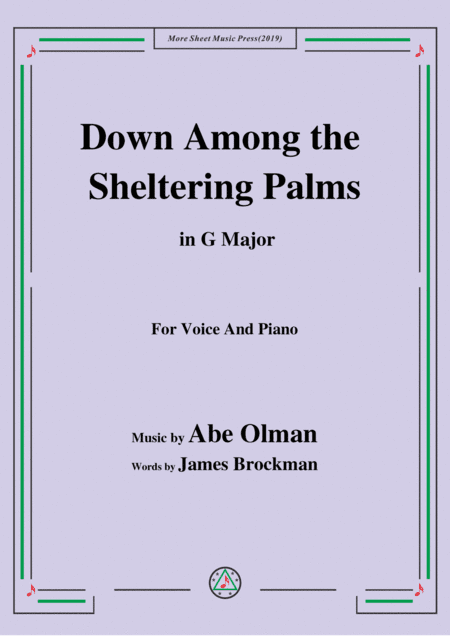 More Sheet Music Press(2019)

Down Among the Sheltering Palms

in G Major

For Voice And Piano

Music by Abe Olman

Words by James Brockman